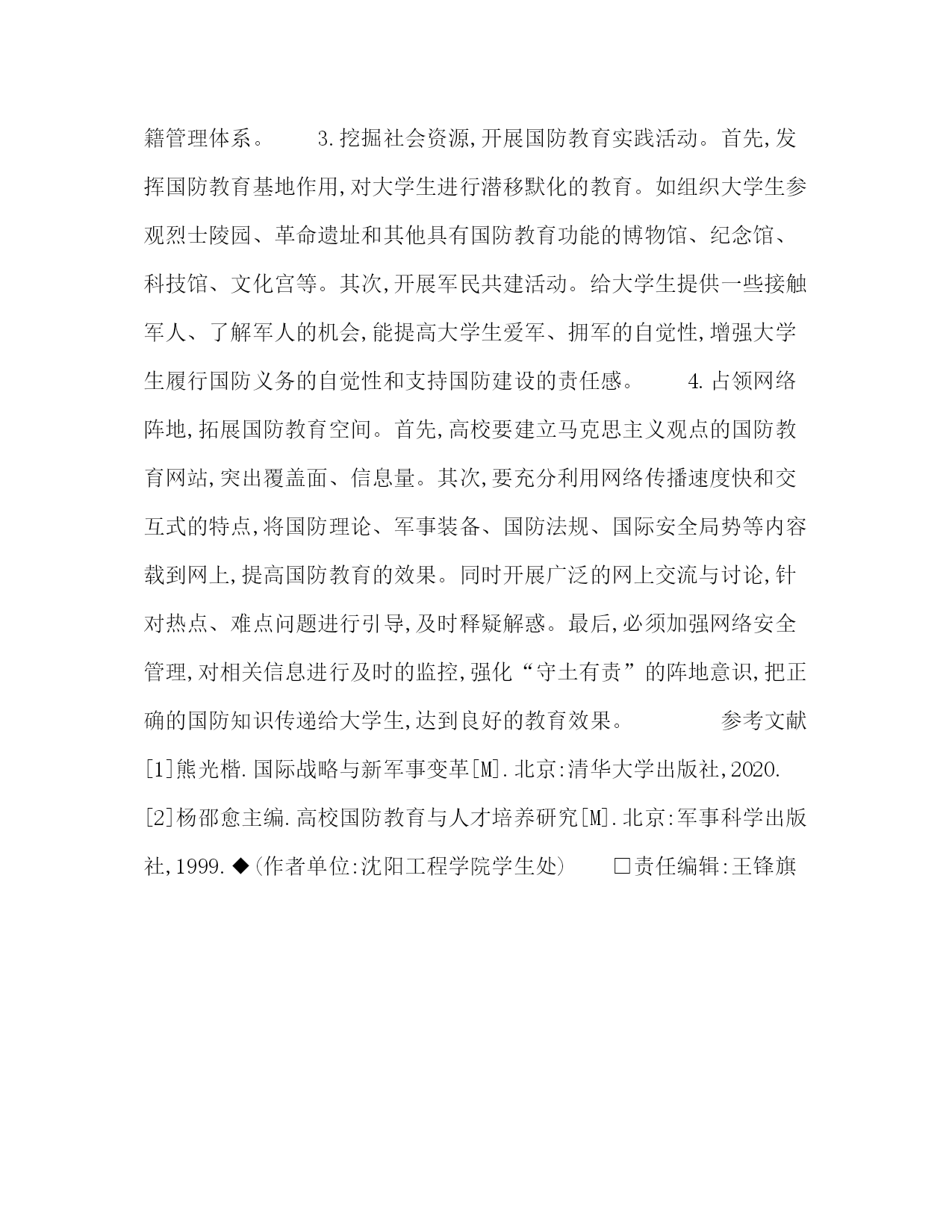 籍管理体系。　　3.挖掘社会资源,开展国防教育实践活动。首先,发挥国防教育基地作用,对大学生进行潜移默化的教育。如组织大学生参观烈士陵园、革命遗址和其他具有国防教育功能的博物馆、纪念馆、科技馆、文化宫等。其次,开展军民共建活动。给大学生提供一些接触军人、了解军人的机会,能提高大学生爱军、拥军的自觉性,增强大学生履行国防义务的自觉性和支持国防建设的责任感。　　4.占领网络阵地,拓展国防教育空间。首先,高校要建立马克思主义观点的国防教育网站,突出覆盖面、信息量。其次,要充分利用网络传播速度快和交互式的特点,将国防理论、军事装备、国防法规、国际安全局势等内容载到网上,提高国防教育的效果。同时开展广泛的网上交流与讨论,针对热点、难点问题进行引导,及时释疑解惑。最后,必须加强网络安全管理,对相关信息进行及时的监控,强化“守土有责”的阵地意识,把正确的国防知识传递给大学生,达到良好的教育效果。　　参考文献 [1]熊光楷.国际战略与新军事变革[M].北京:清华大学出版社,2020. [2]杨邵愈主编.高校国防教育与人才培养研究[M].北京:军事科学出版社,1999.◆(作者单位:沈阳工程学院学生处)　　□责任编辑:王锋旗